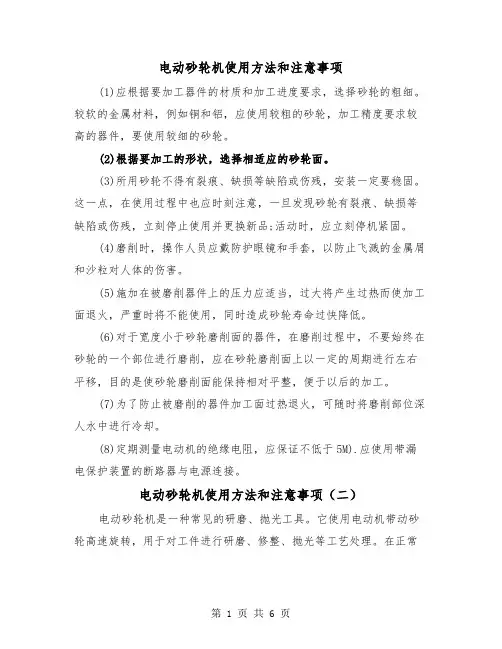 电动砂轮机使用方法和注意事项

(1)应根据要加工器件的材质和加工进度要求，选择砂轮的粗细。较软的金属材料，例如铜和铝，应使用较粗的砂轮，加工精度要求较高的器件，要使用较细的砂轮。

(2)根据要加工的形状，选择相适应的砂轮面。

(3)所用砂轮不得有裂痕、缺损等缺陷或伤残，安装一定要稳固。这一点，在使用过程中也应时刻注意，一旦发现砂轮有裂痕、缺损等缺陷或伤残，立刻停止使用并更换新品;活动时，应立刻停机紧固。

(4)磨削时，操作人员应戴防护眼镜和手套，以防止飞溅的金属屑和沙粒对人体的伤害。

(5)施加在被磨削器件上的压力应适当，过大将产生过热而使加工面退火，严重时将不能使用，同时造成砂轮寿命过快降低。

(6)对于宽度小于砂轮磨削面的器件，在磨削过程中，不要始终在砂轮的一个部位进行磨削，应在砂轮磨削面上以一定的周期进行左右平移，目的是使砂轮磨削面能保持相对平整，便于以后的加工。

(7)为了防止被磨削的器件加工面过热退火，可随时将磨削部位深人水中进行冷却。

(8)定期测量电动机的绝缘电阻，应保证不低于5M).应使用带漏电保护装置的断路器与电源连接。

电动砂轮机使用方法和注意事项（二）

电动砂轮机是一种常见的研磨、抛光工具。它使用电动机带动砂轮高速旋转，用于对工件进行研磨、修整、抛光等工艺处理。在正常

第 1 页 共 6 页